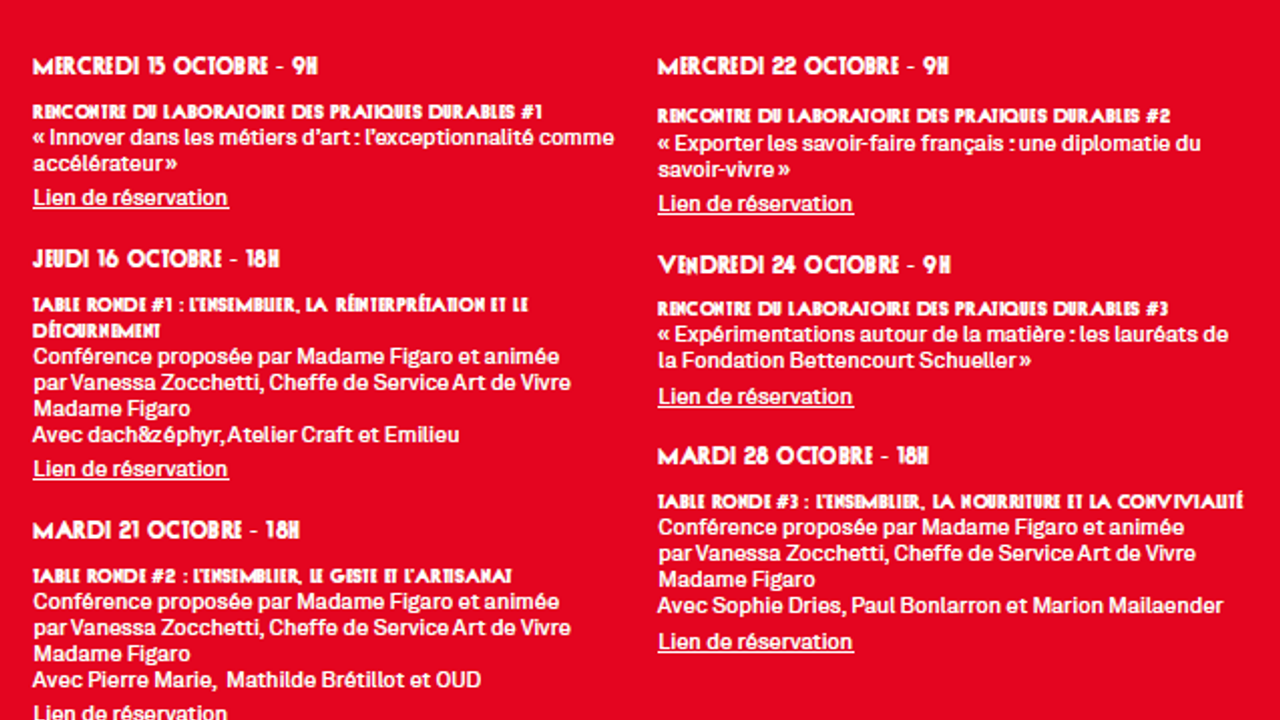 MERCREDI 15 OCTOBRE - 9H

RENCONTRE DU LABORATOIRE DES PRATIQUES DURABLES #1
« Innover dans les métiers d'art : l'exceptionnalité comme accélérateur »

Lien de réservation

JEUDI 16 OCTOBRE - 18H

TABLE RONDE #1 : L'ENSEMBLIER, LA RÉINTERPRÉTATION ET LE DÉTOURNEMENT
Conférence proposée par Madame Figaro et animée par Vanessa Zocchetti, Cheffe de Service Art de Vivre Madame Figaro
Avec dach&zéphyr, Atelier Craft et Emilieu

Lien de réservation

MARDI 21 OCTOBRE - 18H

TABLE RONDE #2 : L'ENSEMBLIER, LE GESTE ET L'ARTISANAT
Conférence proposée par Madame Figaro et animée par Vanessa Zocchetti, Cheffe de Service Art de Vivre Madame Figaro
Avec Pierre Marie, Mathilde Brétillot et OUD

Lien de réservation

MERCREDI 22 OCTOBRE - 9H

RENCONTRE DU LABORATOIRE DES PRATIQUES DURABLES #2
« Exporter les savoir-faire français : une diplomatie du savoir-vivre »

Lien de réservation

VENDREDI 24 OCTOBRE - 9H

RENCONTRE DU LABORATOIRE DES PRATIQUES DURABLES #3
« Expérimentations autour de la matière : les lauréats de la Fondation Bettencourt Schueller »

Lien de réservation

MARDI 28 OCTOBRE - 18H

TABLE RONDE #3 : L'ENSEMBLIER, LA NOURRITURE ET LA CONVIVIALITÉ
Conférence proposée par Madame Figaro et animée par Vanessa Zocchetti, Cheffe de Service Art de Vivre Madame Figaro
Avec Sophie Dries, Paul Bonlarron et Marion Mailaender

Lien de réservation